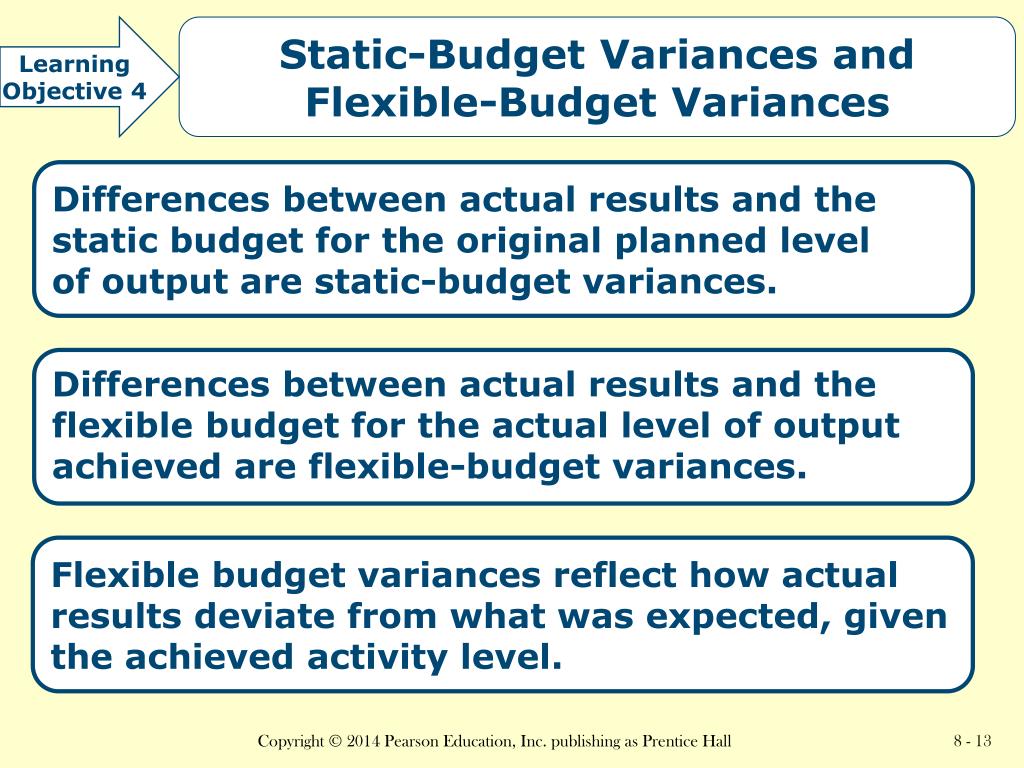 Learning Objective 4

Static-Budget Variances and Flexible-Budget Variances

Differences between actual results and the static budget for the original planned level of output are static-budget variances.

Differences between actual results and the flexible budget for the actual level of output achieved are flexible-budget variances.

Flexible budget variances reflect how actual results deviate from what was expected, given the achieved activity level.

Copyright © 2014 Pearson Education, Inc. publishing as Prentice Hall

8 - 13